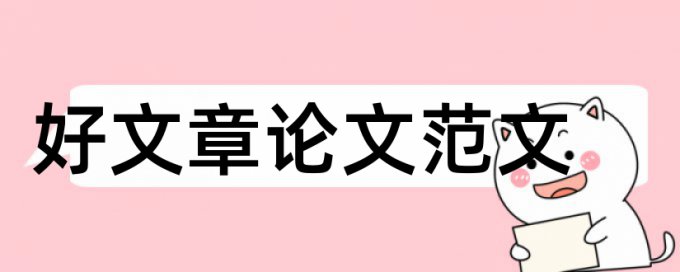 好文章论文范文